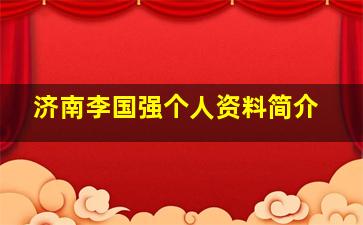 济南李国强个人资料简介